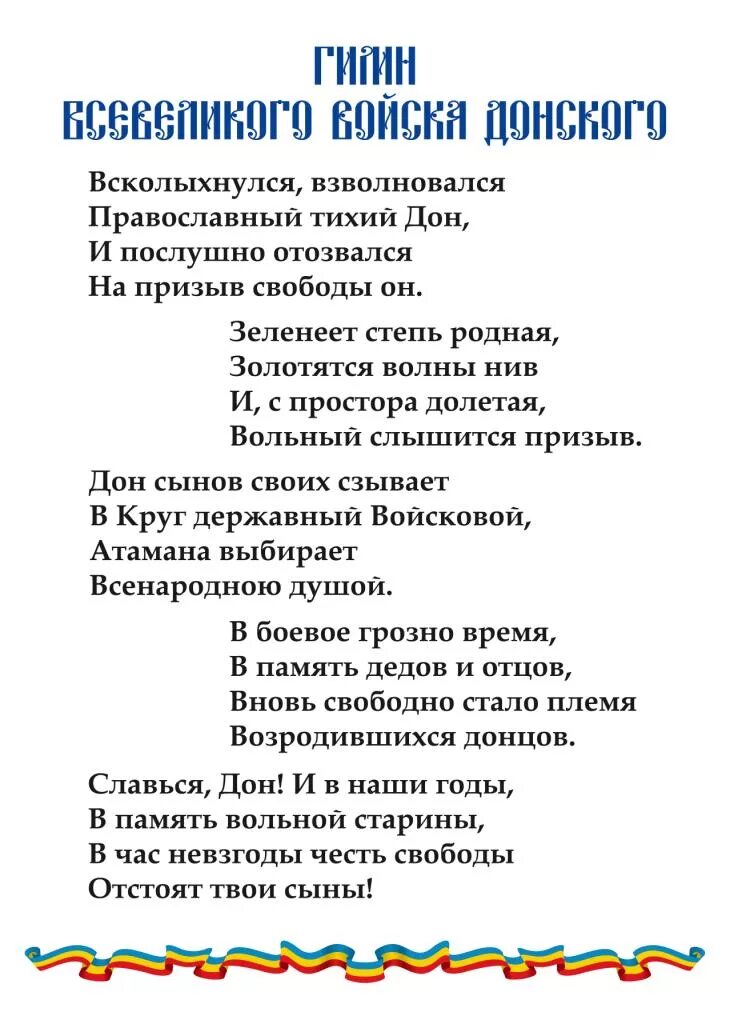 ГИМН
ВСЕВЕЛИКОГО ВОЙСКА ДОНСКОГО

Всколыхнулся, взволновался
Православный тихий Дон,
И послушно отозвался
На призыв свободы он.

Зеленеет степь родная,
Золотятся волны нив
И, с простора долетая,
Вольный слышится призыв.

Дон сынов своих сзывает
В Круг державный Войсковой,
Атамана выбирает
Всенародною душой.

В боевое грозно время,
В память дедов и отцов,
Вновь свободно стало племя
Возродившихся донцов.

Славься, Дон! И в наши годы,
В память вольной старины,
В час невзгоды честь свободы
Отстоят твои сыны!